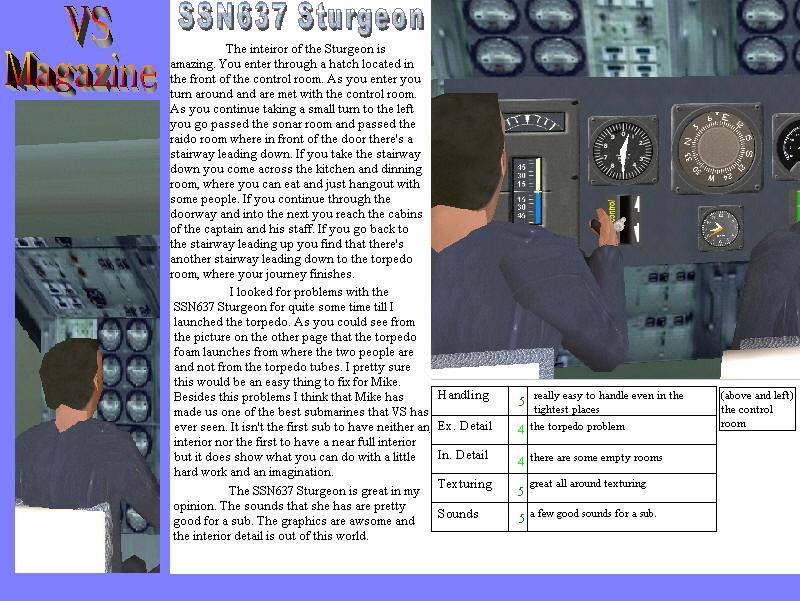 VS Magazine

SSN637 Sturgeon

The inteiror of the Sturgeon is amazing. You enter through a hatch located in the front of the control room. As you enter you turn around and are met with the control room. As you continue taking a small turn to the left you go passed the sonar room and passed the raido room where in front of the door there's a stairway leading down. If you take the stairway down you come across the kitchen and dinning room, where you can eat and just hangout with some people. If you continue through the doorway and into the next you reach the cabins of the captain and his staff. If you go back to the stairway leading up you find that there's another stairway leading down to the torpedo room, where your journey finishes.

I looked for problems with the SSN637 Sturgeon for quite some time till I launched the torpedo. As you could see from the picture on the other page that the torpedo foam launches from where the two people are and not from the torpedo tubes. I pretty sure this would be an easy thing to fix for Mike. Besides this problems I think that Mike has made us one of the best submarines that VS has ever seen. It isn't the first sub to have neither an interior nor the first to have a near full interior but it does show what you can do with a little hard work and an imagination.

The SSN637 Sturgeon is great in my opinion. The sounds that she has are pretty good for a sub. The graphics are awsome and the interior detail is out of this world.

control

| Handling | 5 | really easy to handle even in the tightest places |
|---|---|---|
| Ex. Detail | 4 | the torpedo problem |
| In. Detail | 4 | there are some empty rooms |
| Texturing | 5 | great all around texturing |
| Sounds | 5 | a few good sounds for a sub. |

(above and left) the control room